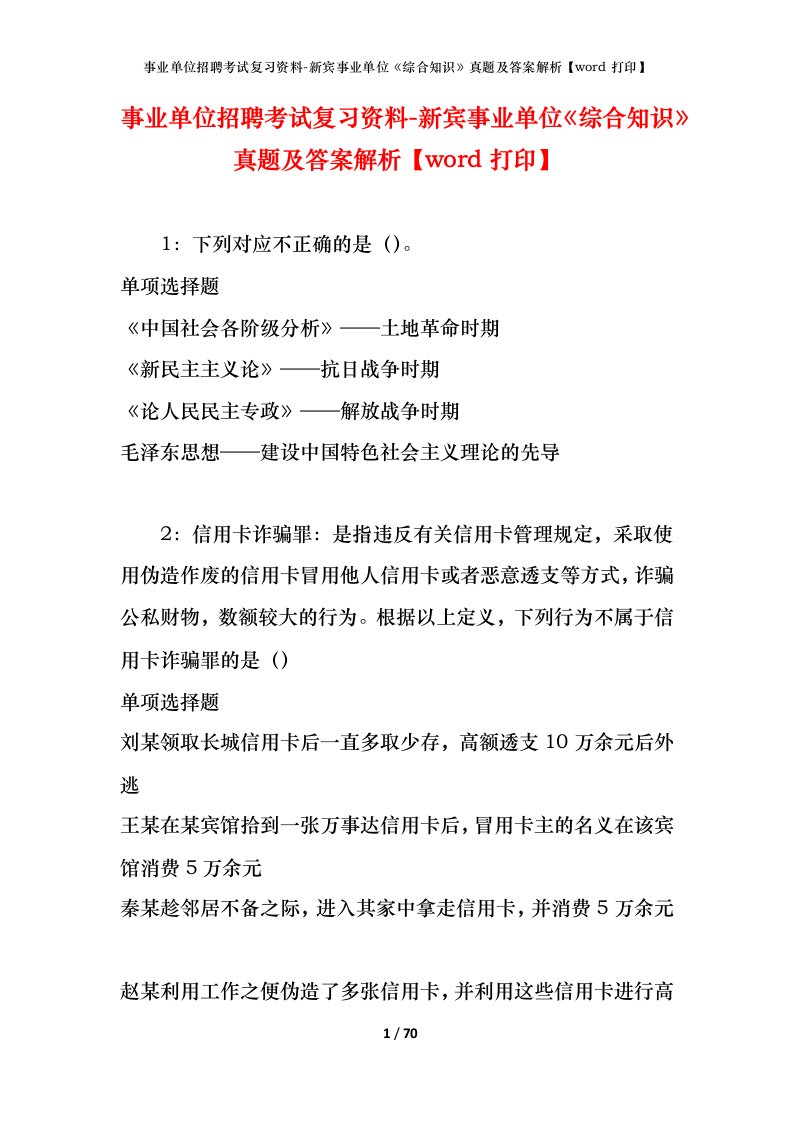 事业单位招聘考试复习资料-新宾事业单位《综合知识》真题及答案解析【word 打印】

事业单位招聘考试复习资料-新宾事业单位《综合知识》真题及答案解析【word 打印】

1：下列对应不正确的是（）。

单项选择题

《中国社会各阶级分析》——土地革命时期

《新民主主义论》——抗日战争时期

《论人民民主专政》——解放战争时期

毛泽东思想——建设中国特色社会主义理论的先导

2：信用卡诈骗罪：是指违反有关信用卡管理规定，采取使用伪造作废的信用卡冒用他人信用卡或者恶意透支等方式，诈骗公私财物，数额较大的行为。根据以上定义，下列行为不属于信用卡诈骗罪的是（）

单项选择题

刘某领取长城信用卡后一直多取少存，高额透支 10 万余元后外逃

王某在某宾馆拾到一张万事达信用卡后，冒用卡主的名义在该宾馆消费 5 万余元

秦某趁邻居不备之际，进入其家中拿走信用卡，并消费 5 万余元

赵某利用工作之便伪造了多张信用卡，并利用这些信用卡进行高

1 / 70